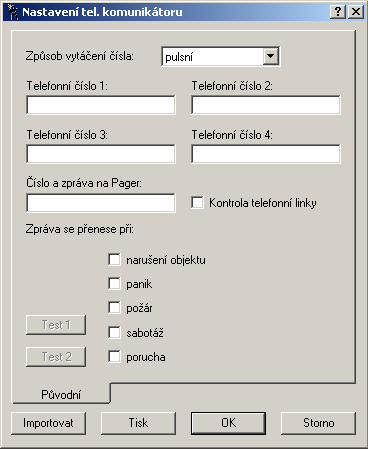 Nastavení tel. komunikátoru

?
X

Způsob vytáčení čísla: pulsní

Telefonní číslo 1:

Telefonní číslo 2:

Telefonní číslo 3:

Telefonní číslo 4:

Číslo a zpráva na Pager:

Kontrola telefonní linky

Zpráva se přenese při:

narušení objektu

panik

požár

sabotáž

porucha

Test 1

Test 2

Původní

Importovat

Tisk

OK

Storno